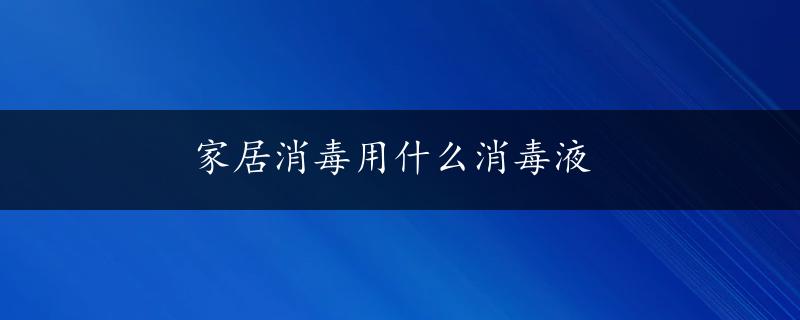 家居消毒用什么消毒液